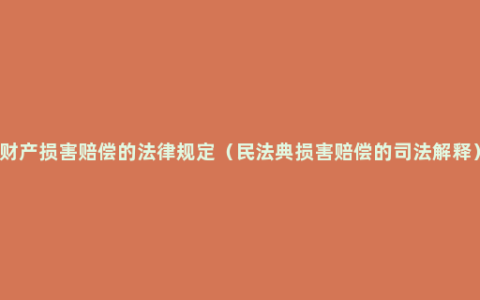 财产损害赔偿的法律规定（民法典损害赔偿的司法解释）